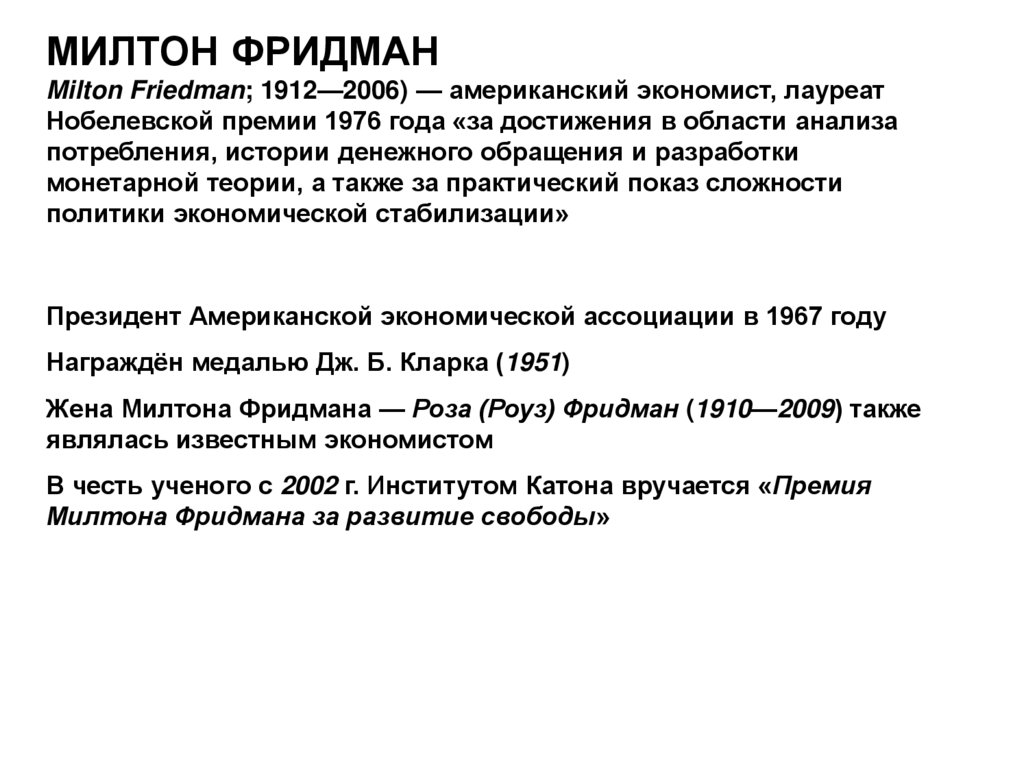 МИЛТОН ФРИДМАН
Milton Friedman; 1912—2006) — американский экономист, лауреат Нобелевской премии 1976 года «за достижения в области анализа потребления, истории денежного обращения и разработки монетарной теории, а также за практический показ сложности политики экономической стабилизации»

Президент Американской экономической ассоциации в 1967 году

Награждён медалью Дж. Б. Кларка (1951)

Жена Милтона Фридмана — Роза (Роуз) Фридман (1910—2009) также являлась известным экономистом

В честь ученого с 2002 г. Институтом Катона вручается «Премия Милтона Фридмана за развитие свободы»